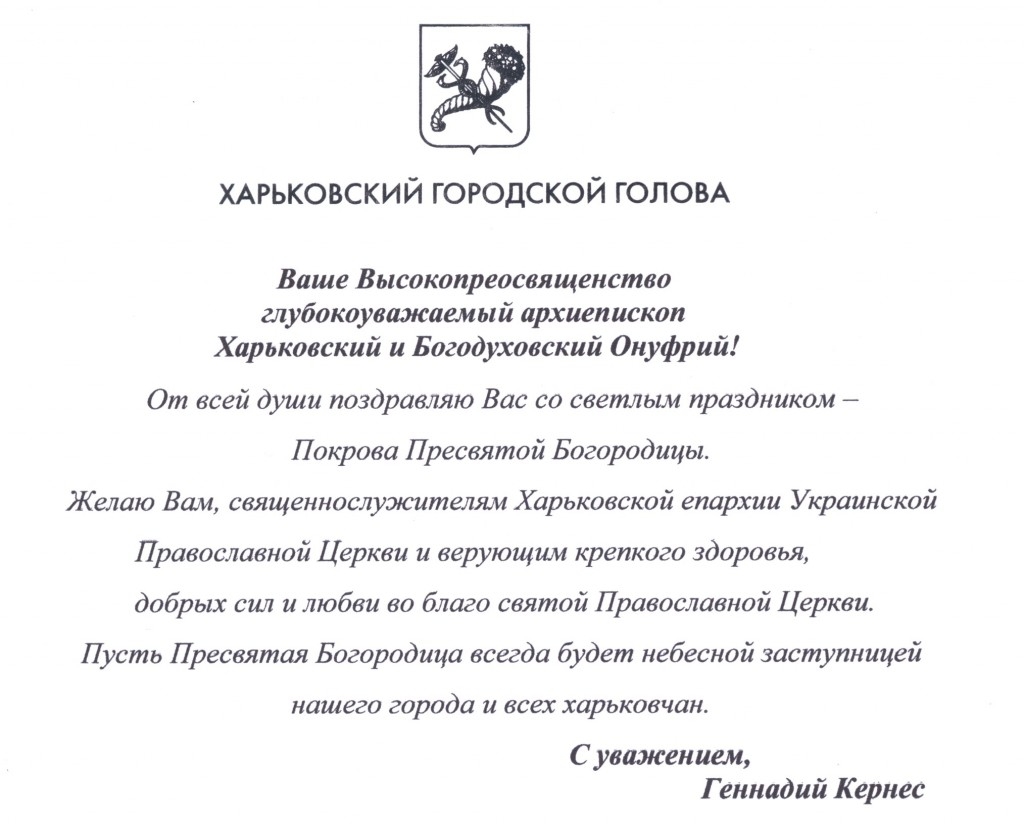 ХАРЬКОВСКИЙ ГОРОДСКОЙ ГОЛОВА

Ваше Высокопреосвященство
глубокоуважаемый архиепископ
Харьковский и Богодуховский Онуфрий!

От всей души поздравляю Вас со светлым праздником – Покрова Пресвятой Богородицы.

Желаю Вам, священнослужителям Харьковской епархии Украинской Православной Церкви и верующим крепкого здоровья, добрых сил и любви во благо святой Православной Церкви.

Пусть Пресвятая Богородица всегда будет небесной заступницей нашего города и всех харьковчан.

С уважением,
Геннадий Кернес